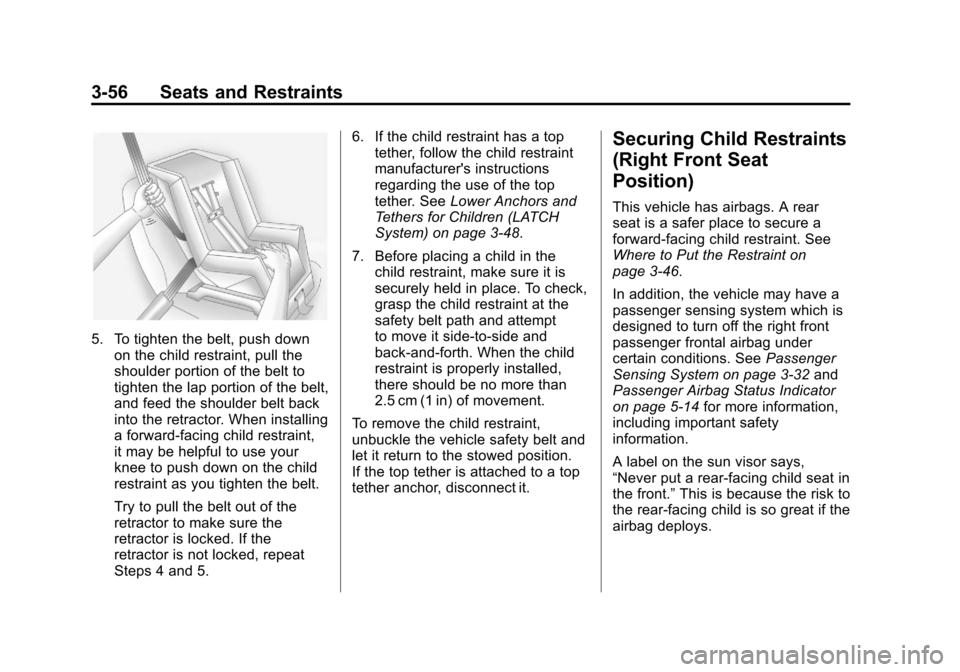 3-56 Seats and Restraints

5. To tighten the belt, push down on the child restraint, pull the shoulder portion of the belt to tighten the lap portion of the belt, and feed the shoulder belt back into the retractor. When installing a forward-facing child restraint, it may be helpful to use your knee to push down on the child restraint as you tighten the belt.

Try to pull the belt out of the retractor to make sure the retractor is locked. If the retractor is not locked, repeat Steps 4 and 5.

6. If the child restraint has a top tether, follow the child restraint manufacturer's instructions regarding the use of the top tether. See Lower Anchors and Tethers for Children (LATCH System) on page 3-48.

7. Before placing a child in the child restraint, make sure it is securely held in place. To check, grasp the child restraint at the safety belt path and attempt to move it side-to-side and back-and-forth. When the child restraint is properly installed, there should be no more than 2.5 cm (1 in) of movement.

To remove the child restraint, unbuckle the vehicle safety belt and let it return to the stowed position. If the top tether is attached to a top tether anchor, disconnect it.

Securing Child Restraints (Right Front Seat Position)

This vehicle has airbags. A rear seat is a safer place to secure a forward-facing child restraint. See Where to Put the Restraint on page 3-46.

In addition, the vehicle may have a passenger sensing system which is designed to turn off the right front passenger frontal airbag under certain conditions. See Passenger Sensing System on page 3-32 and Passenger Airbag Status Indicator on page 5-14 for more information, including important safety information.

A label on the sun visor says, “Never put a rear-facing child seat in the front.” This is because the risk to the rear-facing child is so great if the airbag deploys.

carmanualsonline.info